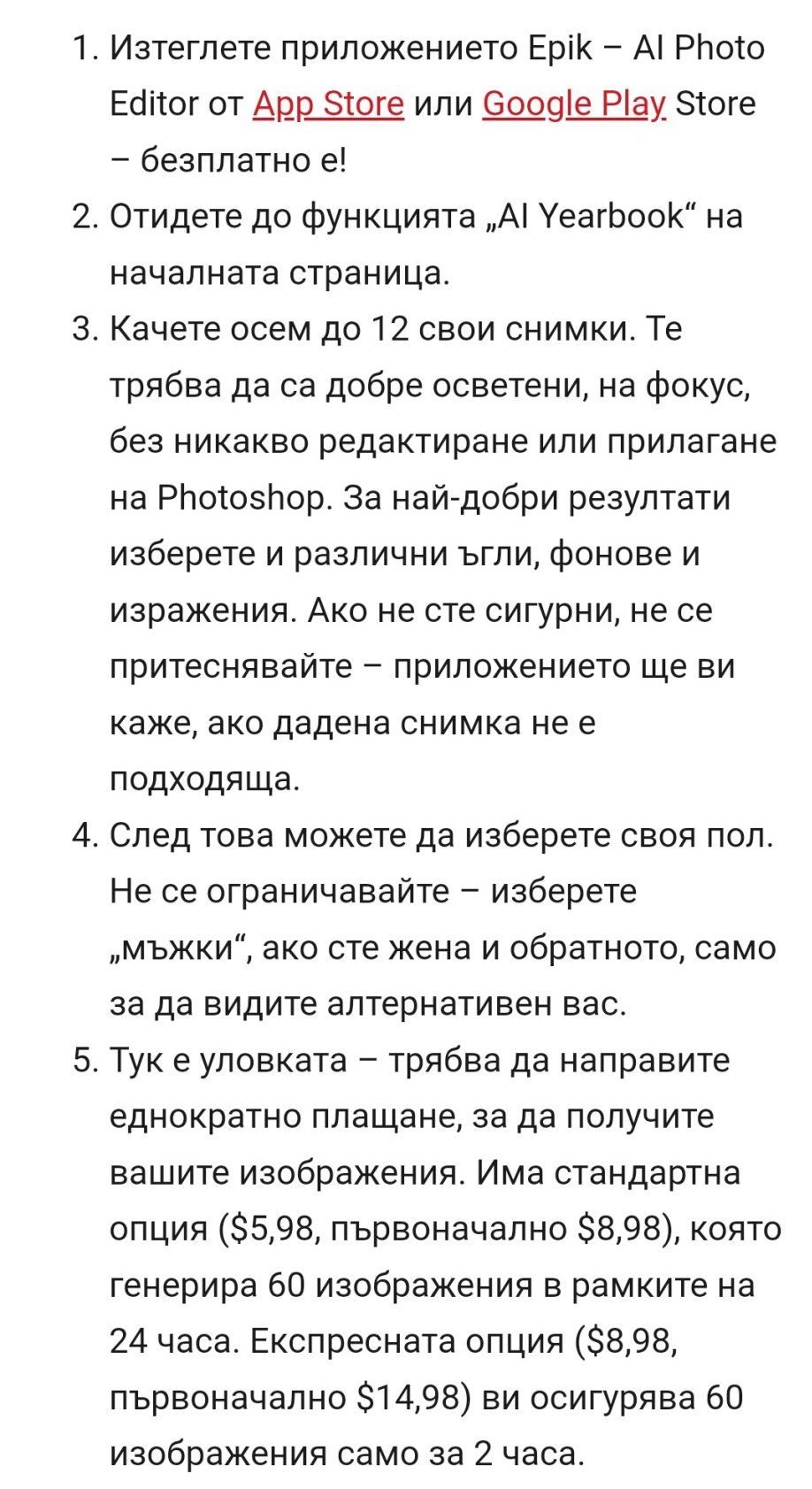 1. Изтеглете приложението Epik – AI Photo Editor от App Store или Google Play Store – безплатно е!
2. Отидете до функцията „AI Yearbook“ на началната страница.
3. Качете осем до 12 свои снимки. Те трябва да са добре осветени, на фокус, без никакво редактиране или прилагане на Photoshop. За най-добри резултати изберете и различни ъгли, фонове и изражения. Ако не сте сигурни, не се притеснявайте – приложението ще ви каже, ако дадена снимка не е подходяща.
4. След това можете да изберете своя пол. Не се ограничавайте – изберете „мъжки“, ако сте жена и обратното, само за да видите алтернативен вас.
5. Тук е уловката – трябва да направите еднократно плащане, за да получите вашите изображения. Има стандартна опция (\$5,98, първоначално \$8,98), която генерира 60 изображения в рамките на 24 часа. Експресната опция (\$8,98, първоначално \$14,98) ви осигурява 60 изображения само за 2 часа.